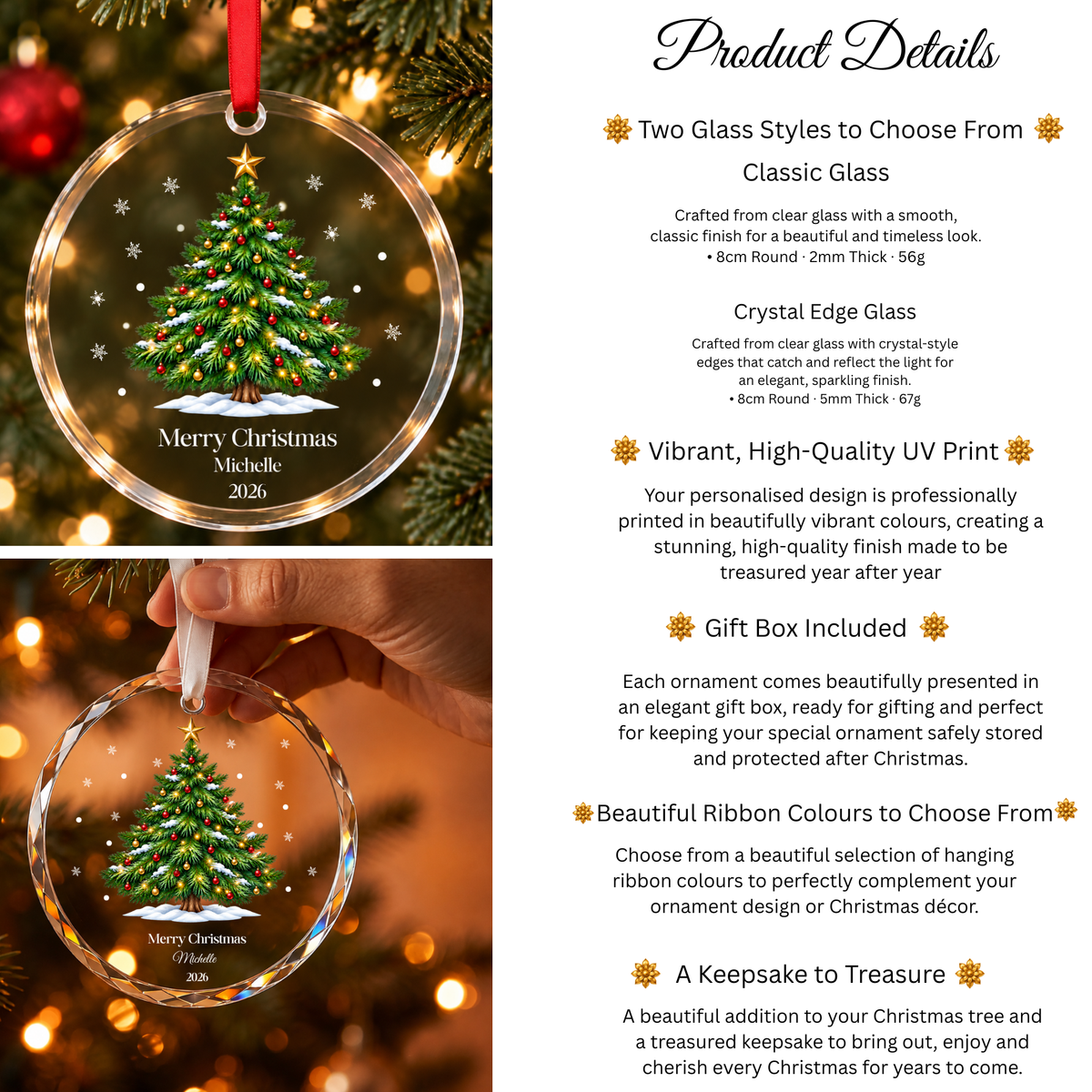 Merry Christmas
Michelle
2026

Merry Christmas
Michelle
2026

Product Details

Two Glass Styles to Choose From

Classic Glass

Crafted from clear glass with a smooth, classic finish for a beautiful and timeless look.
• 8cm Round · 2mm Thick · 56g

Crystal Edge Glass

Crafted from clear glass with crystal-style edges that catch and reflect the light for an elegant, sparkling finish.
• 8cm Round · 5mm Thick · 67g

Vibrant, High-Quality UV Print

Your personalised design is professionally printed in beautifully vibrant colours, creating a stunning, high-quality finish made to be treasured year after year

Gift Box Included

Each ornament comes beautifully presented in an elegant gift box, ready for gifting and perfect for keeping your special ornament safely stored and protected after Christmas.

Beautiful Ribbon Colours to Choose From

Choose from a beautiful selection of hanging ribbon colours to perfectly complement your ornament design or Christmas décor.

A Keepsake to Treasure

A beautiful addition to your Christmas tree and a treasured keepsake to bring out, enjoy and cherish every Christmas for years to come.